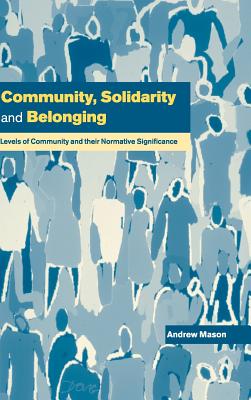 Community, Solidarity and Belonging

Levels of Community and their Normative Significance

Andrew Mason